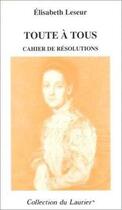 Élisabeth Leseur

TOUTE À TOUS

CAHIER DE RÉSOLUTIONS

Collection du Laurier*